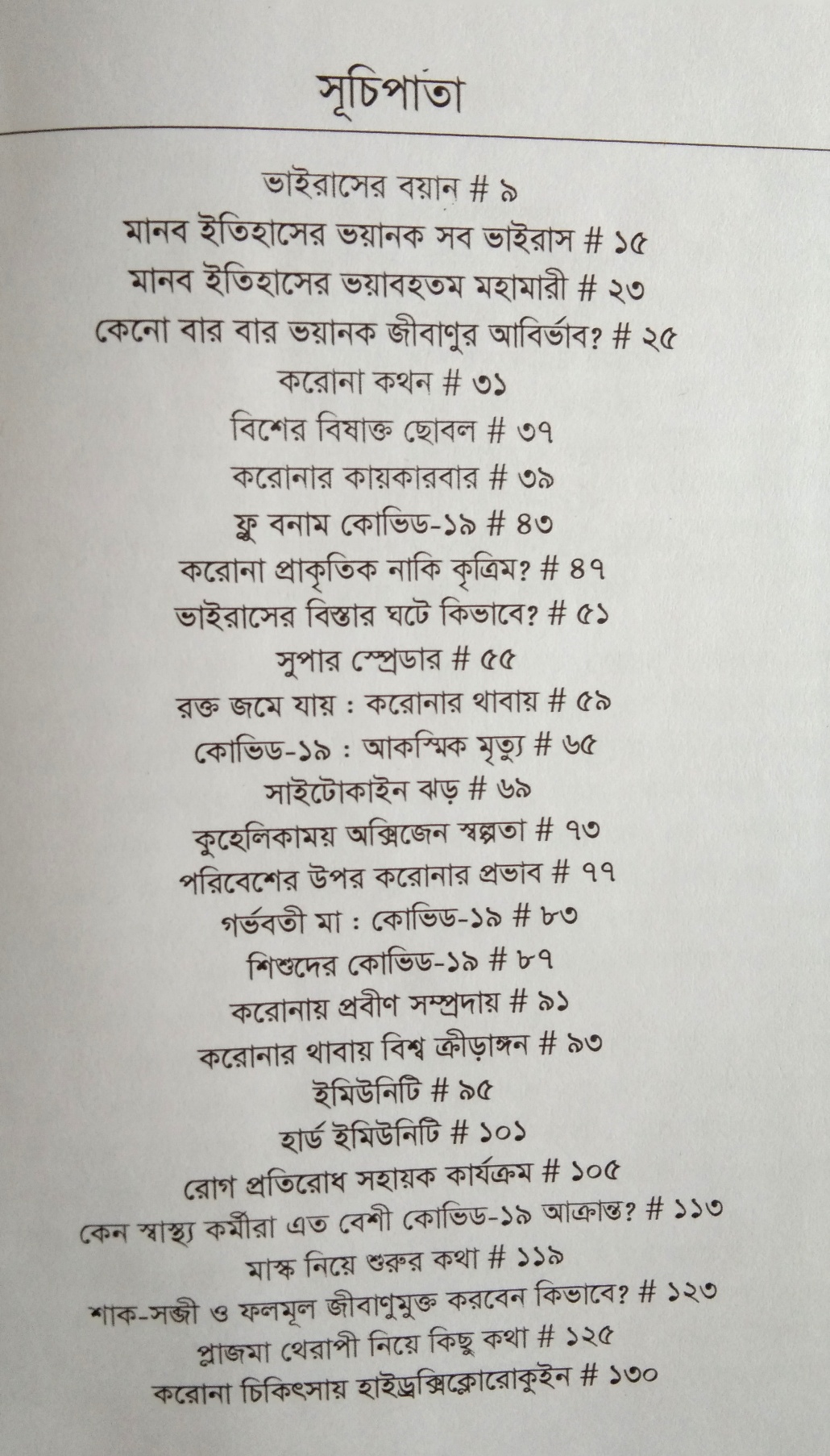 সূচিপাতা

ভাইরাসের বয়ান # ৯
মানব ইতিহাসের ভয়ানক সব ভাইরাস # ১৫
মানব ইতিহাসের ভয়াবহতম মহামারী # ২৩
কেনো বার বার ভয়ানক জীবাণুর আবির্ভাব? # ২৫
করোনা কথন # ৩১
বিশের বিষাক্ত ছোবল # ৩৭
করোনার কায়কারবার # ৩৯
ফ্লু বনাম কোভিড-১৯ # ৪৩
করোনা প্রাকৃতিক নাকি কৃত্রিম? # ৪৭
ভাইরাসের বিস্তার ঘটে কিভাবে? # ৫১
সুপার স্প্রেডার # ৫৫
রক্ত জমে যায় : করোনার থাবায় # ৫৯
কোভিড-১৯ : আকস্মিক মৃত্যু # ৬৫
সাইটোকাইন ঝড় # ৬৯
কুহেলিকাময় অক্সিজেন স্বল্পতা # ৭৩
পরিবেশের উপর করোনার প্রভাব # ৭৭
গর্ভবতী মা : কোভিড-১৯ # ৮৩
শিশুদের কোভিড-১৯ # ৮৭
করোনায় প্রবীণ সম্প্রদায় # ৯১
করোনার থাবায় বিশ্ব ক্রীড়াঙ্গন # ৯৩
ইমিউনিটি # ৯৫
হার্ড ইমিউনিটি # ১০১
রোগ প্রতিরোধ সহায়ক কার্যক্রম # ১০৫
কেন স্বাস্থ্য কর্মীরা এত বেশী কোভিড-১৯ আক্রান্ত? # ১১৩
মাস্ক নিয়ে শুরুর কথা # ১১৯
শাক-সব্জী ও ফলমূল জীবাণুমুক্ত করবেন কিভাবে? # ১২৩
প্লাজমা থেরাপী নিয়ে কিছু কথা # ১২৫
করোনা চিকিৎসায় হাইড্রক্সিক্লোরোকুইন # ১৩০